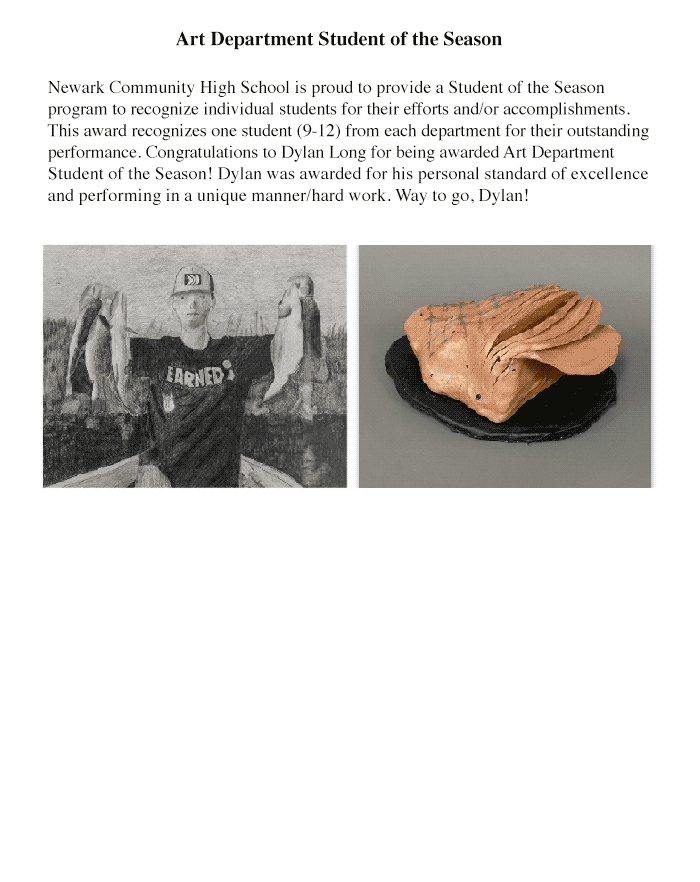 Art Department Student of the Season

Newark Community High School is proud to provide a Student of the Season program to recognize individual students for their efforts and/or accomplishments. This award recognizes one student (9-12) from each department for their outstanding performance. Congratulations to Dylan Long for being awarded Art Department Student of the Season! Dylan was awarded for his personal standard of excellence and performing in a unique manner/hard work. Way to go, Dylan!

EARNED